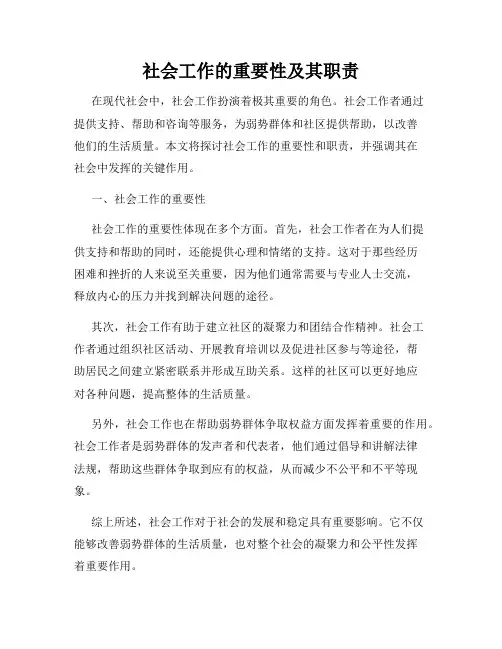 社会工作的重要性及其职责

在现代社会中，社会工作扮演着极其重要的角色。社会工作者通过提供支持、帮助和咨询等服务，为弱势群体和社区提供帮助，以改善他们的生活质量。本文将探讨社会工作的重要性和职责，并强调其在社会中发挥的关键作用。

一、社会工作的重要性

社会工作的重要性体现在多个方面。首先，社会工作者在为人们提供支持和帮助的同时，还能提供心理和情绪的支持。这对于那些经历困难和挫折的人来说至关重要，因为他们通常需要与专业人士交流，释放内心的压力并找到解决问题的途径。

其次，社会工作有助于建立社区的凝聚力和团结合作精神。社会工作者通过组织社区活动、开展教育培训以及促进社区参与等途径，帮助居民之间建立紧密联系并形成互助关系。这样的社区可以更好地应对各种问题，提高整体的生活质量。

另外，社会工作也在帮助弱势群体争取权益方面发挥着重要的作用。社会工作者是弱势群体的发声者和代表者，他们通过倡导和讲解法律法规，帮助这些群体争取到应有的权益，从而减少不公平和不平等现象。

综上所述，社会工作对于社会的发展和稳定具有重要影响。它不仅能够改善弱势群体的生活质量，也对整个社会的凝聚力和公平性发挥着重要作用。